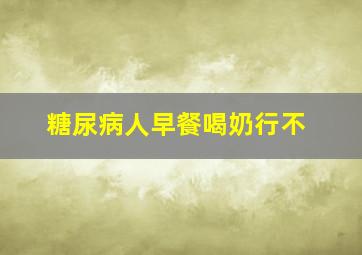 糖尿病人早餐喝奶行不